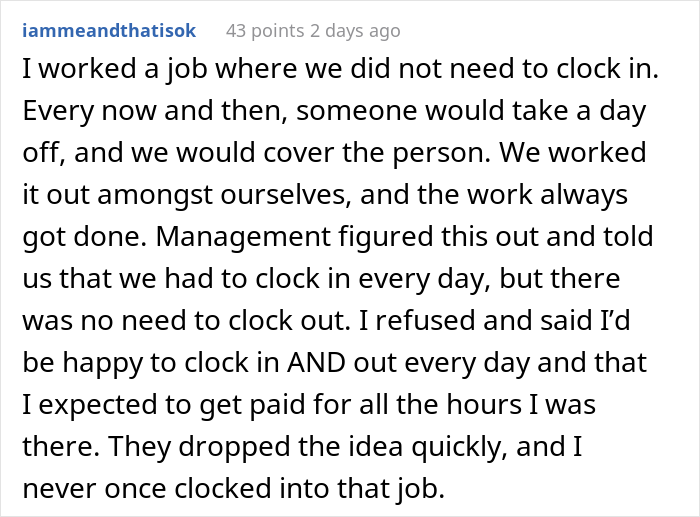 iammeandthatisok 43 points 2 days ago

I worked a job where we did not need to clock in. Every now and then, someone would take a day off, and we would cover the person. We worked it out amongst ourselves, and the work always got done. Management figured this out and told us that we had to clock in every day, but there was no need to clock out. I refused and said I'd be happy to clock in AND out every day and that I expected to get paid for all the hours I was there. They dropped the idea quickly, and I never once clocked into that job.